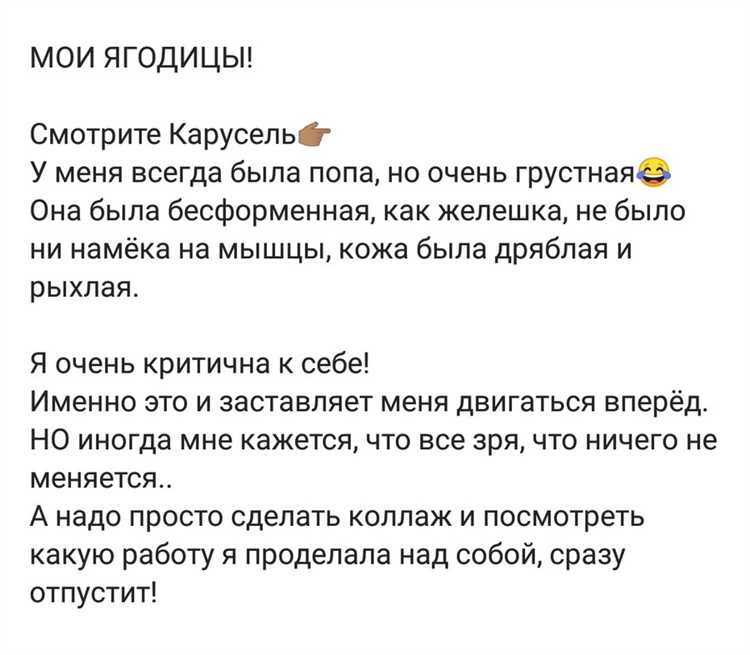 МОИ ЯГОДИЦЫ!

Смотрите Карусель👉
У меня всегда была попа, но очень грустная😂
Она была бесформенная, как желешка, не было ни намёка на мышцы, кожа была дряблая и рыхлая.

Я очень критична к себе!
Именно это и заставляет меня двигаться вперёд.
НО иногда мне кажется, что все зря, что ничего не меняется..
А надо просто сделать коллаж и посмотреть какую работу я проделала над собой, сразу отпустит!